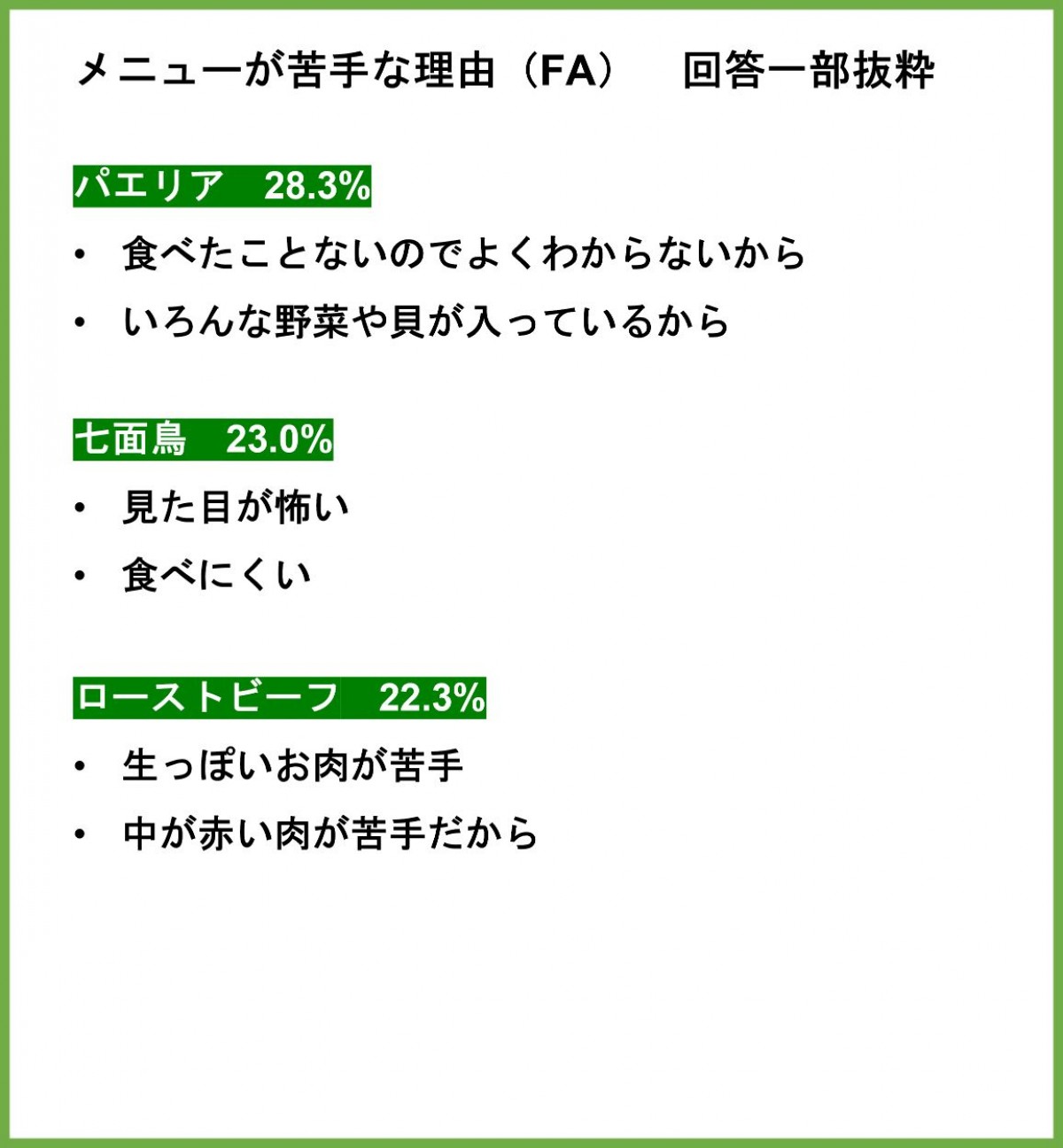 メニューが苦手な理由（FA）　回答一部抜粋

パエリア　28.3%

• 食べたことないのでよくわからないから

• いろんな野菜や貝が入っているから

七面鳥　23.0%

• 見た目が怖い

• 食べにくい

ローストビーフ　22.3%

• 生っぽいお肉が苦手

• 中が赤い肉が苦手だから